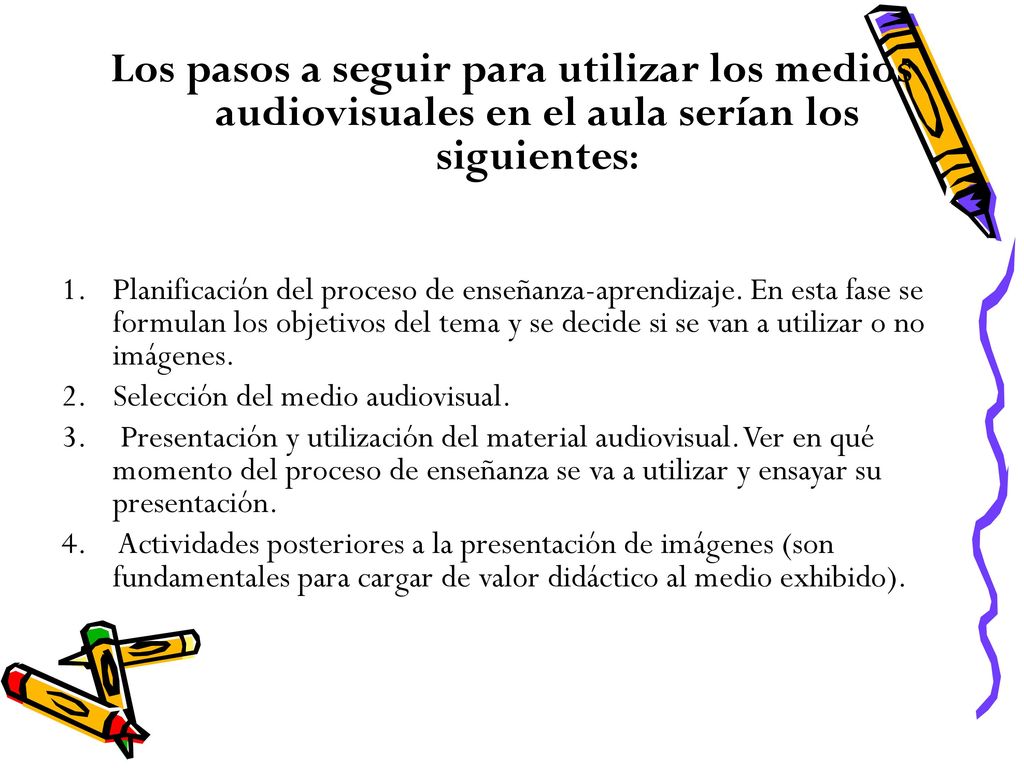 Los pasos a seguir para utilizar los medios audiovisuales en el aula serían los siguientes:

1. Planificación del proceso de enseñanza-aprendizaje. En esta fase se formulan los objetivos del tema y se decide si se van a utilizar o no imágenes.
2. Selección del medio audiovisual.
3. Presentación y utilización del material audiovisual. Ver en qué momento del proceso de enseñanza se va a utilizar y ensayar su presentación.
4. Actividades posteriores a la presentación de imágenes (son fundamentales para cargar de valor didáctico al medio exhibido).